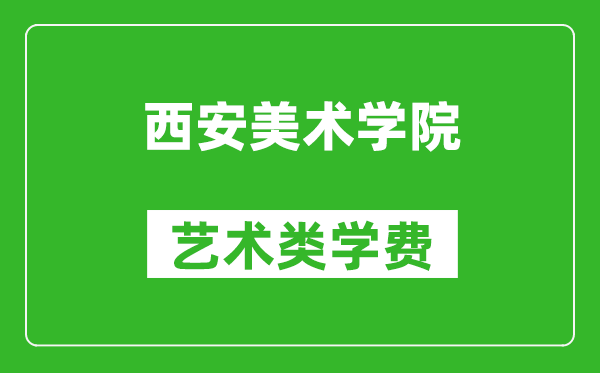 西安美术学院

艺术类学费